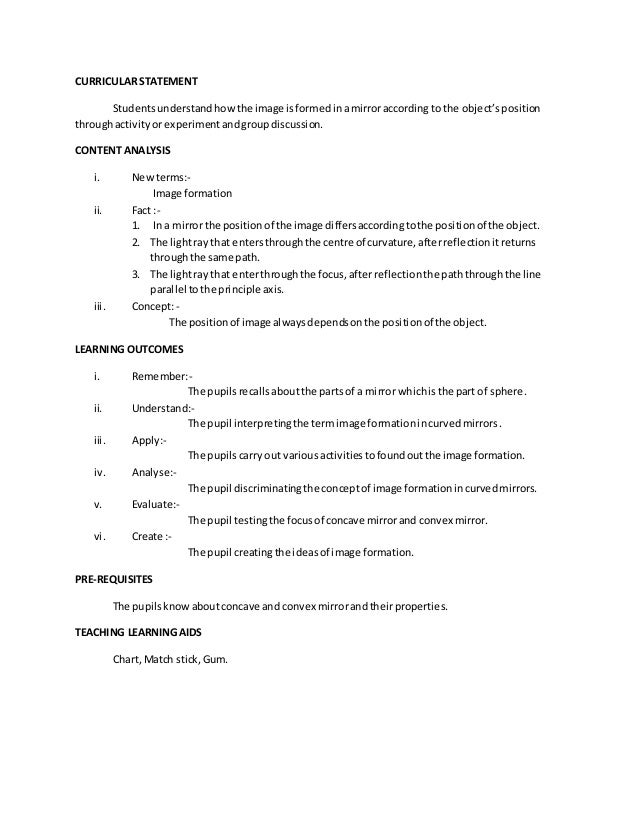 CURRICULAR STATEMENT

Students understand how the image is formed in a mirror according to the object's position through activity or experiment and group discussion.

CONTENT ANALYSIS

i. New terms:-
Image formation
ii. Fact :-
1. In a mirror the position of the image differs according to the position of the object.
2. The light ray that enters through the centre of curvature, after reflection it returns through the same path.
3. The light ray that enter through the focus, after reflection the path through the line parallel to the principle axis.
iii. Concept: -
The position of image always depends on the position of the object.

LEARNING OUTCOMES

i. Remember:-
The pupils recalls about the parts of a mirror which is the part of sphere.
ii. Understand:-
The pupil interpreting the term image formation in curved mirrors.
iii. Apply:-
The pupils carry out various activities to found out the image formation.
iv. Analyse:-
The pupil discriminating the concept of image formation in curved mirrors.
v. Evaluate:-
The pupil testing the focus of concave mirror and convex mirror.
vi. Create :-
The pupil creating the ideas of image formation.

PRE-REQUISITES

The pupils know about concave and convex mirror and their properties.

TEACHING LEARNING AIDS

Chart, Match stick, Gum.